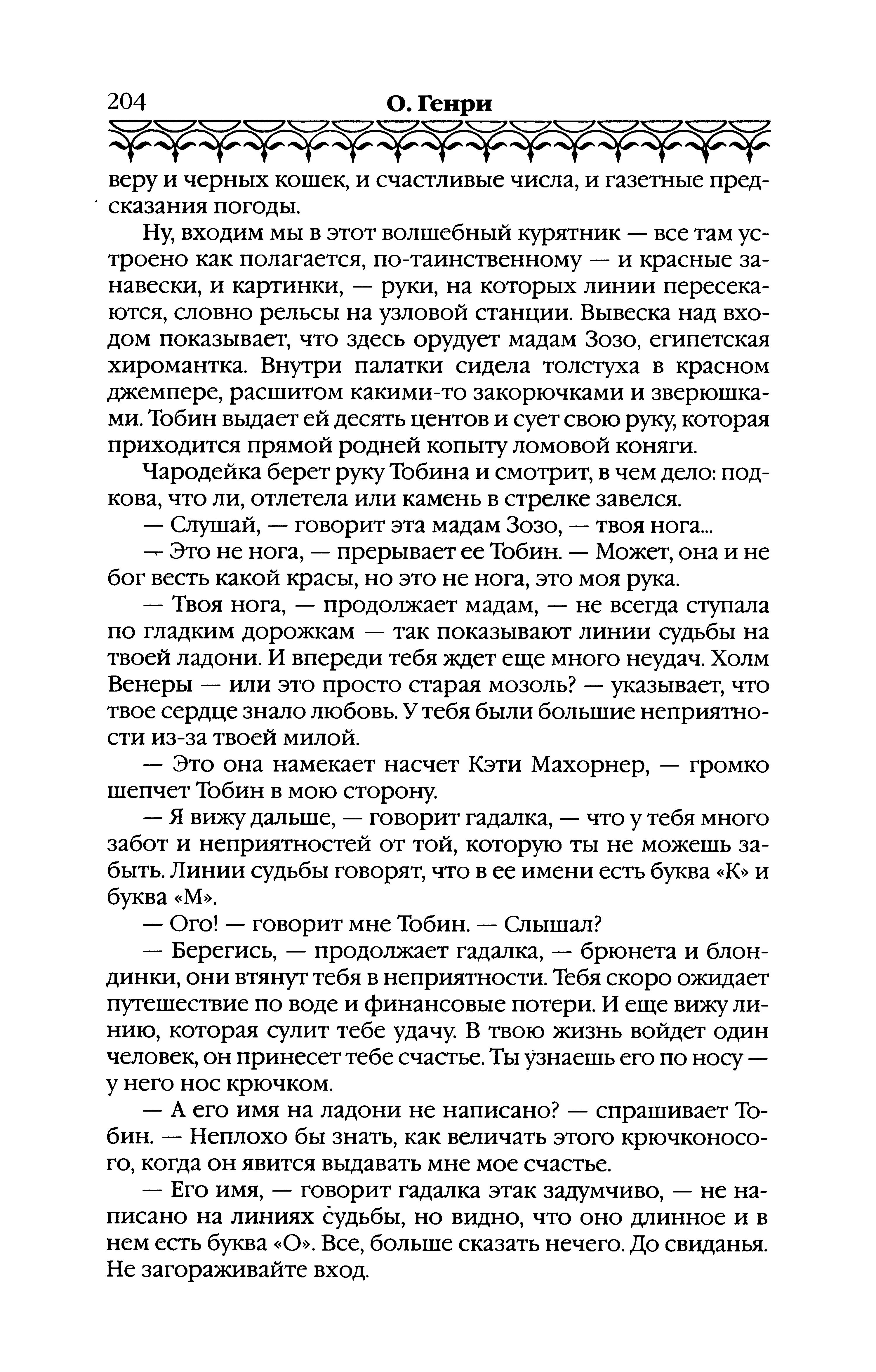 204 О. Генри

веру и черных кошек, и счастливые числа, и газетные предсказания погоды.

Ну, входим мы в этот волшебный курятник — все там устроено как полагается, по-таинственному — и красные занавески, и картинки, — руки, на которых линии пересекаются, словно рельсы на узловой станции. Вывеска над входом показывает, что здесь орудует мадам Зозо, египетская хиромантка. Внутри палатки сидела толстуха в красном джемпере, расшитом какими-то закорючками и зверюшками. Тобин выдает ей десять центов и сует свою руку, которая приходится прямой родней копыту ломовой коняги.

Чародейка берет руку Тобина и смотрит, в чем дело: подкова, что ли, отлетела или камень в стрелке завелся.

— Слушай, — говорит эта мадам Зозо, — твоя нога...

— Это не нога, — прерывает ее Тобин. — Может, она и не бог весть какой красы, но это не нога, это моя рука.

— Твоя нога, — продолжает мадам, — не всегда ступала по гладким дорожкам — так показывают линии судьбы на твоей ладони. И впереди тебя ждет еще много неудач. Холм Венеры — или это просто старая мозоль? — указывает, что твое сердце знало любовь. У тебя были большие неприятности из-за твоей милой.

— Это она намекает насчет Кэти Махорнер, — громко шепчет Тобин в мою сторону.

— Я вижу дальше, — говорит гадалка, — что у тебя много забот и неприятностей от той, которую ты не можешь забыть. Линии судьбы говорят, что в ее имени есть буква «К» и буква «М».

— Ого! — говорит мне Тобин. — Слышал?

— Берегись, — продолжает гадалка, — брюнета и блондинки, они втянут тебя в неприятности. Тебя скоро ожидает путешествие по воде и финансовые потери. И еще вижу линию, которая сулит тебе удачу. В твою жизнь войдет один человек, он принесет тебе счастье. Ты узнаешь его по носу — у него нос крючком.

— А его имя на ладони не написано? — спрашивает Тобин. — Неплохо бы знать, как величать этого крючконосого, когда он явится выдавать мне мое счастье.

— Его имя, — говорит гадалка этак задумчиво, — не написано на линиях судьбы, но видно, что оно длинное и в нем есть буква «О». Все, больше сказать нечего. До свиданья. Не загораживайте вход.